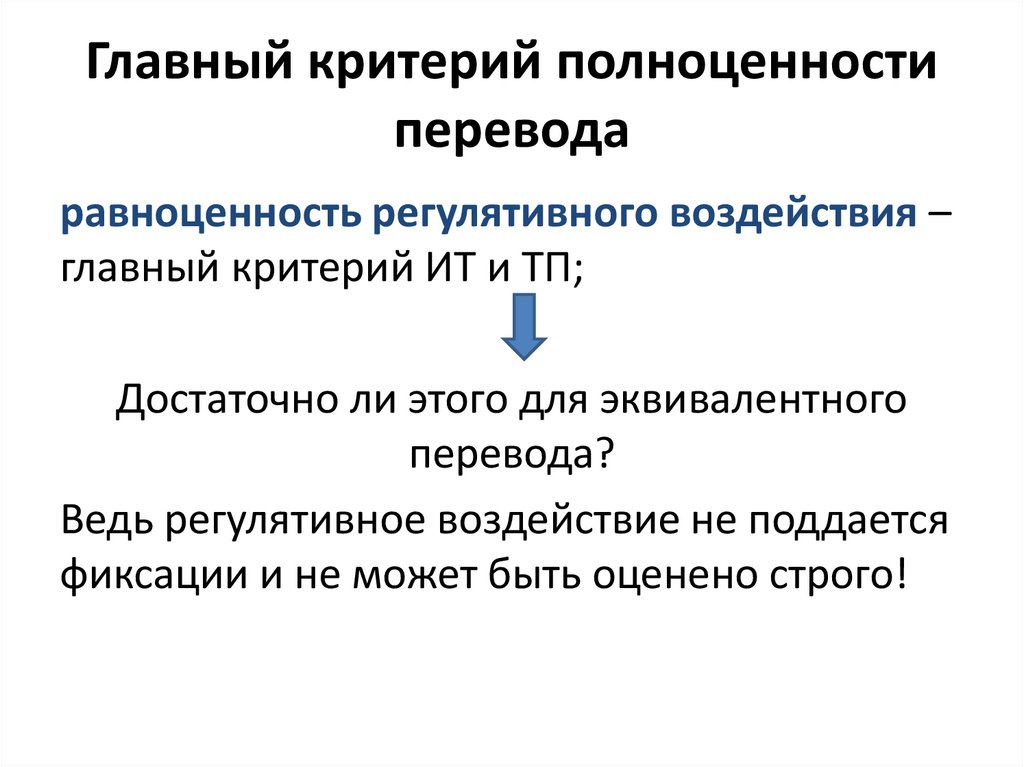 Главный критерий полноценности перевода

равноценность регулятивного воздействия – главный критерий ИТ и ТП;

Достаточно ли этого для эквивалентного перевода?

Ведь регулятивное воздействие не поддается фиксации и не может быть оценено строго!